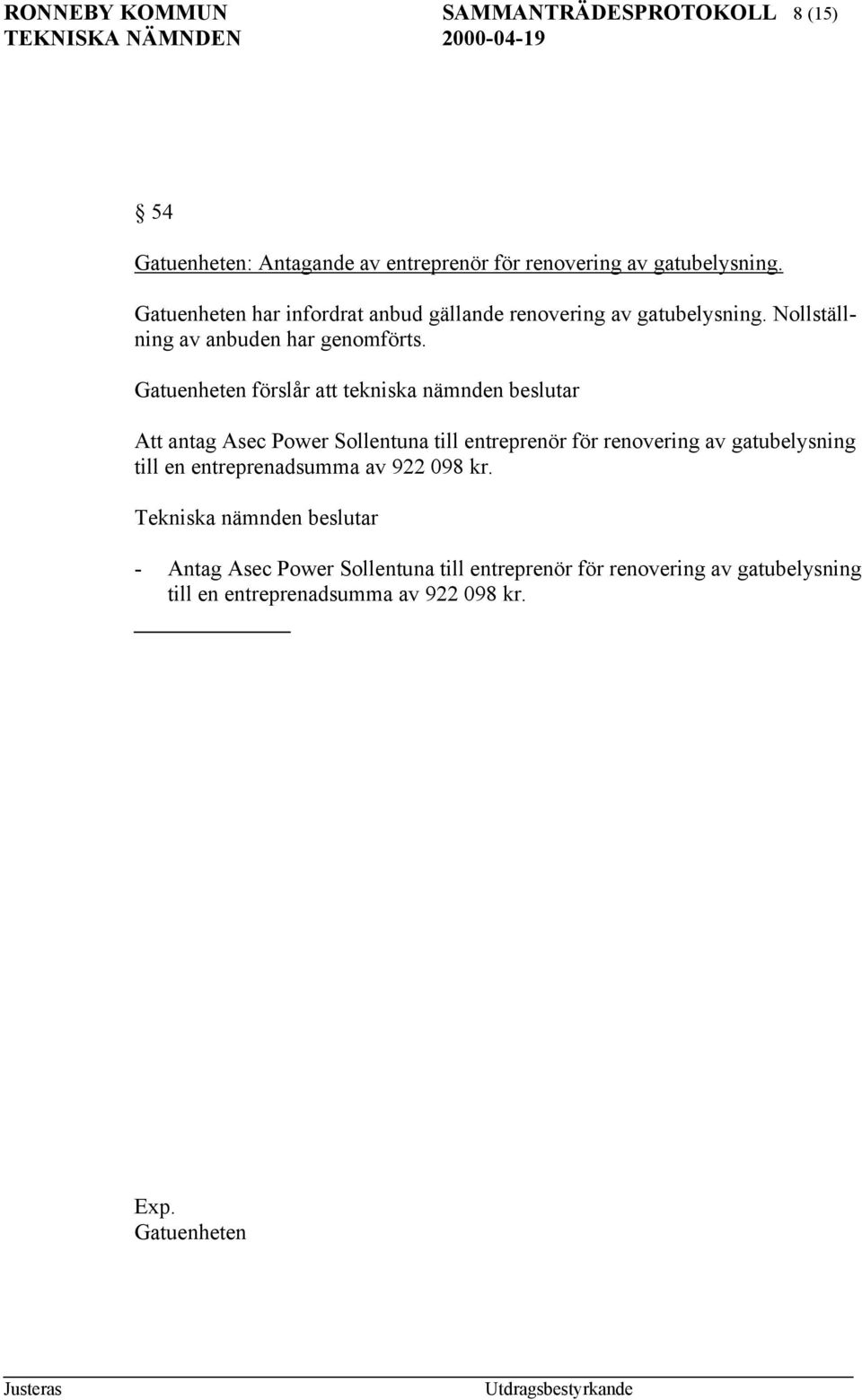 RONNEBY KOMMUN SAMMANTRÄDESPROTOKOLL 8 (15)
TEKNISKA NÄMNDEN 2000-04-19

§ 54

Gatuenheten: Antagande av entreprenör för renovering av gatubelysning.

Gatuenheten har infordrat anbud gällande renovering av gatubelysning. Nollställning av anbuden har genomförts.

Gatuenheten förslår att tekniska nämnden beslutar

Att antag Asec Power Sollentuna till entreprenör för renovering av gatubelysning till en entreprenadsumma av 922 098 kr.

Tekniska nämnden beslutar

- Antag Asec Power Sollentuna till entreprenör för renovering av gatubelysning till en entreprenadsumma av 922 098 kr.

Exp.
Gatuenheten

Justeras Utdragsbestyrkande